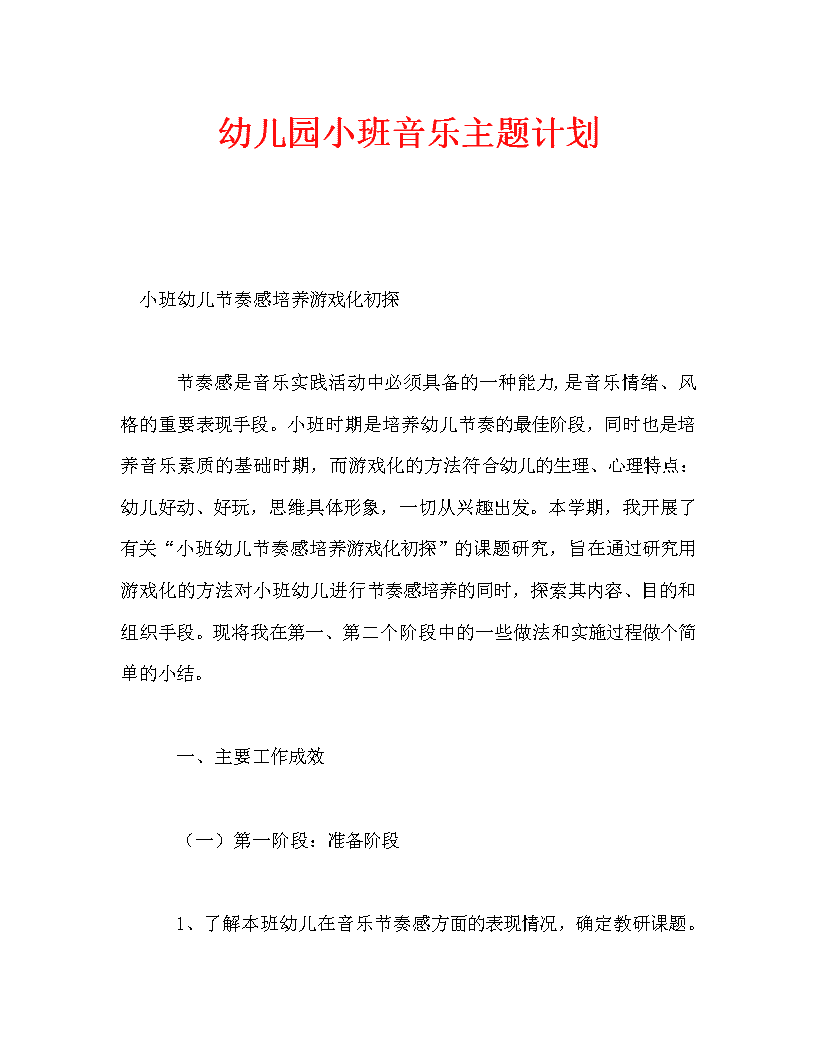 幼儿园小班音乐主题计划

小班幼儿节奏感培养游戏化初探

节奏感是音乐实践活动中必须具备的一种能力,是音乐情绪、风格的重要表现手段。小班时期是培养幼儿节奏的最佳阶段，同时也是培养音乐素质的基础时期，而游戏化的方法符合幼儿的生理、心理特点：幼儿好动、好玩，思维具体形象，一切从兴趣出发。本学期，我开展了有关“小班幼儿节奏感培养游戏化初探”的课题研究，旨在通过研究用游戏化的方法对小班幼儿进行节奏感培养的同时，探索其内容、目的和组织手段。现将我在第一、第二个阶段中的一些做法和实施过程做个简单的小结。

一、主要工作成效

（一）第一阶段：准备阶段

1、了解本班幼儿在音乐节奏感方面的表现情况，确定教研课题。